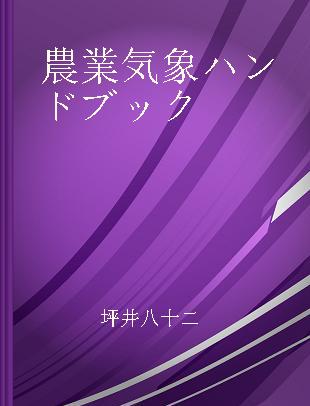 農業気象ハンドブック

坪井八十二